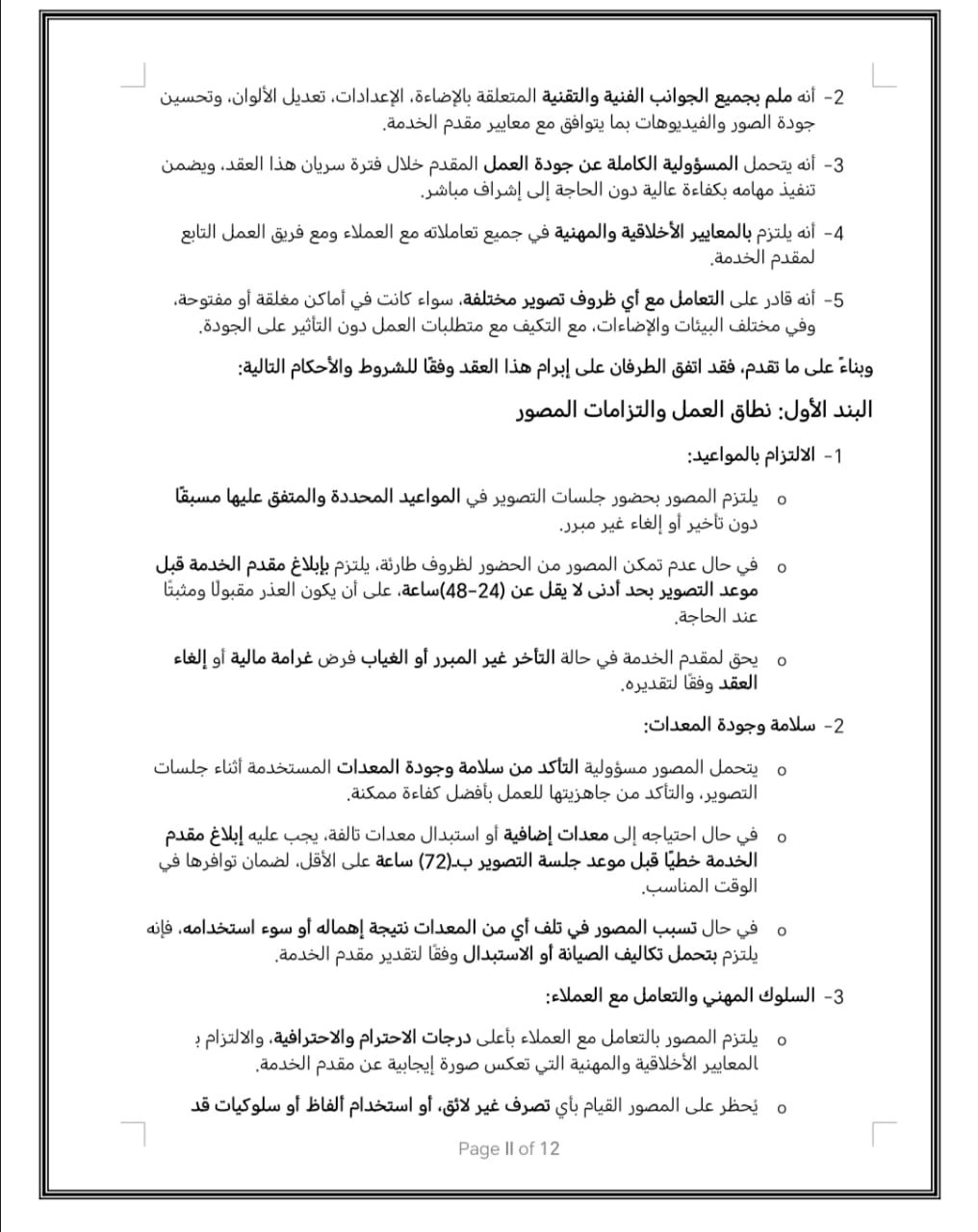 2- أنه ملم بجميع الجوانب الفنية والتقنية المتعلقة بالإضاءة، الإعدادات، تعديل الألوان، وتحسين جودة الصور والفيديوهات بما يتوافق مع معايير مقدم الخدمة.

3- أنه يتحمل المسؤولية الكاملة عن جودة العمل المقدم خلال فترة سريان هذا العقد، ويضمن تنفيذ مهامه بكفاءة عالية دون الحاجة إلى إشراف مباشر.

4- أنه يلتزم بالمعايير الأخلاقية والمهنية في جميع تعاملاته مع العملاء ومع فريق العمل التابع لمقدم الخدمة.

5- أنه قادر على التعامل مع أي ظروف تصوير مختلفة، سواء كانت في أماكن مغلقة أو مفتوحة، وفي مختلف البيئات والإضاءات، مع التكيف مع متطلبات العمل دون التأثير على الجودة.

وبناءً على ما تقدم، فقد اتفق الطرفان على إبرام هذا العقد وفقًا للشروط والأحكام التالية:

البند الأول: نطاق العمل والتزامات المصور

1- الالتزام بالمواعيد:

o يلتزم المصور بحضور جلسات التصوير في المواعيد المحددة والمتفق عليها مسبقًا دون تأخير أو إلغاء غير مبرر.

o في حال عدم تمكن المصور من الحضور لظروف طارئة، يلتزم بإبلاغ مقدم الخدمة قبل موعد التصوير بحد أدنى لا يقل عن (24-48)ساعة، على أن يكون العذر مقبولًا ومثبتًا عند الحاجة.

o يحق لمقدم الخدمة في حالة التأخر غير المبرر أو الغياب فرض غرامة مالية أو إلغاء العقد وفقًا لتقديره.

2- سلامة وجودة المعدات:

o يتحمل المصور مسؤولية التأكد من سلامة وجودة المعدات المستخدمة أثناء جلسات التصوير، والتأكد من جاهزيتها للعمل بأفضل كفاءة ممكنة.

o في حال احتياجه إلى معدات إضافية أو استبدال معدات تالفة، يجب عليه إبلاغ مقدم الخدمة خطيًا قبل موعد جلسة التصوير بـ(72) ساعة على الأقل، لضمان توافرها في الوقت المناسب.

o في حال تسبب المصور في تلف أي من المعدات نتيجة إهماله أو سوء استخدامه، فإنه يلتزم بتحمل تكاليف الصيانة أو الاستبدال وفقًا لتقدير مقدم الخدمة.

3- السلوك المهني والتعامل مع العملاء:

o يلتزم المصور بالتعامل مع العملاء بأعلى درجات الاحترام والاحترافية، والالتزام بـ المعايير الأخلاقية والمهنية التي تعكس صورة إيجابية عن مقدم الخدمة.

o يُحظر على المصور القيام بأي تصرف غير لائق، أو استخدام ألفاظ أو سلوكيات قد

Page II of 12